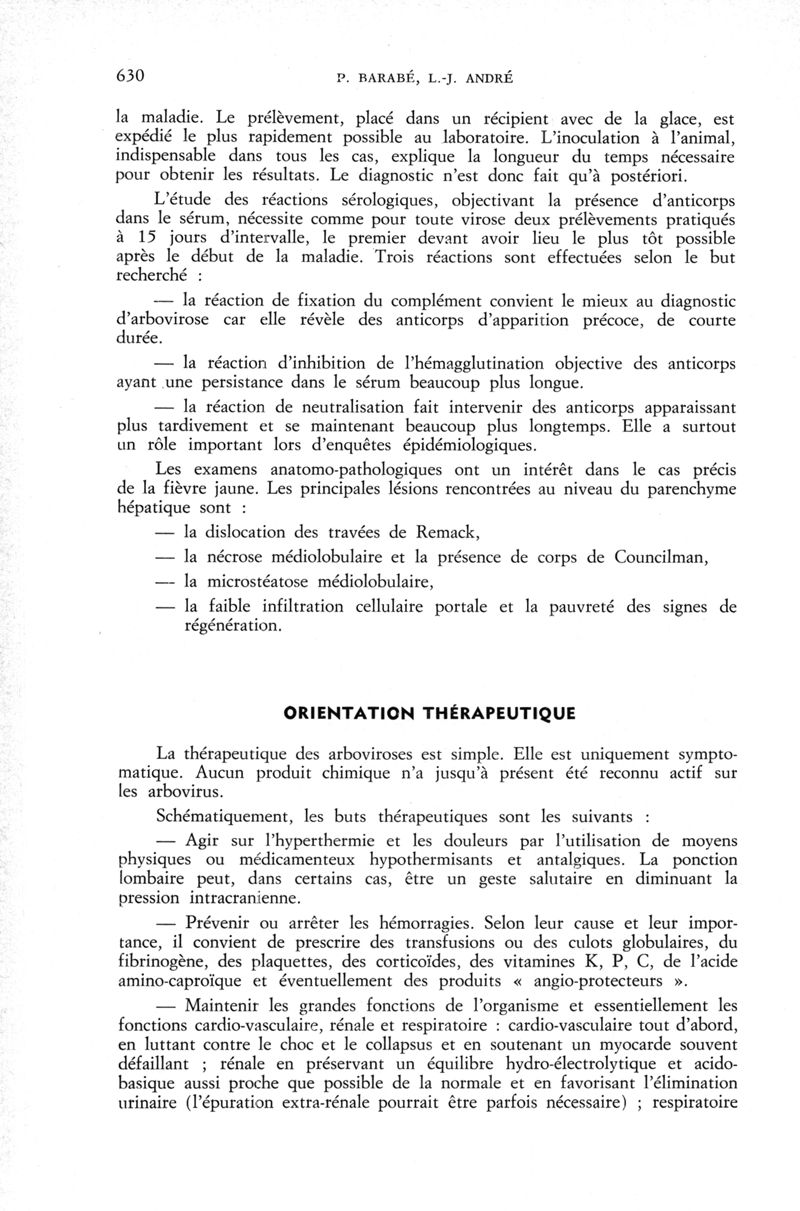 630 P. BARABÉ, L.-J. ANDRÉ

la maladie. Le prélèvement, placé dans un récipient avec de la glace, est expédié le plus rapidement possible au laboratoire. L'inoculation à l'animal, indispensable dans tous les cas, explique la longueur du temps nécessaire pour obtenir les résultats. Le diagnostic n'est donc fait qu'à postériori.

L'étude des réactions sérologiques, objectivant la présence d'anticorps dans le sérum, nécessite comme pour toute virose deux prélèvements pratiqués à 15 jours d'intervalle, le premier devant avoir lieu le plus tôt possible après le début de la maladie. Trois réactions sont effectuées selon le but recherché :

— la réaction de fixation du complément convient le mieux au diagnostic d'arbovirose car elle révèle des anticorps d'apparition précoce, de courte durée.

— la réaction d'inhibition de l'hémagglutination objective des anticorps ayant une persistance dans le sérum beaucoup plus longue.

— la réaction de neutralisation fait intervenir des anticorps apparaissant plus tardivement et se maintenant beaucoup plus longtemps. Elle a surtout un rôle important lors d'enquêtes épidémiologiques.

Les examens anatomo-pathologiques ont un intérêt dans le cas précis de la fièvre jaune. Les principales lésions rencontrées au niveau du parenchyme hépatique sont :

— la dislocation des travées de Remack,

— la nécrose médiolobulaire et la présence de corps de Councilman,

— la microstéatose médiolobulaire,

— la faible infiltration cellulaire portale et la pauvreté des signes de régénération.

ORIENTATION THÉRAPEUTIQUE

La thérapeutique des arboviroses est simple. Elle est uniquement symptomatique. Aucun produit chimique n'a jusqu'à présent été reconnu actif sur les arbovirus.

Schématiquement, les buts thérapeutiques sont les suivants :

— Agir sur l'hyperthermie et les douleurs par l'utilisation de moyens physiques ou médicamenteux hypothermisants et antalgiques. La ponction lombaire peut, dans certains cas, être un geste salutaire en diminuant la pression intracranienne.

— Prévenir ou arrêter les hémorragies. Selon leur cause et leur importance, il convient de prescrire des transfusions ou des culots globulaires, du fibrinogène, des plaquettes, des corticoïdes, des vitamines K, P, C, de l'acide amino-caproïque et éventuellement des produits « angio-protecteurs ».

— Maintenir les grandes fonctions de l'organisme et essentiellement les fonctions cardio-vasculaire, rénale et respiratoire : cardio-vasculaire tout d'abord, en luttant contre le choc et le collapsus et en soutenant un myocarde souvent défaillant ; rénale en préservant un équilibre hydro-électrolytique et acido-basique aussi proche que possible de la normale et en favorisant l'élimination urinaire (l'épuration extra-rénale pourrait être parfois nécessaire) ; respiratoire